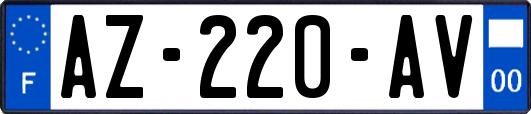 F

AZ-220-AV

00